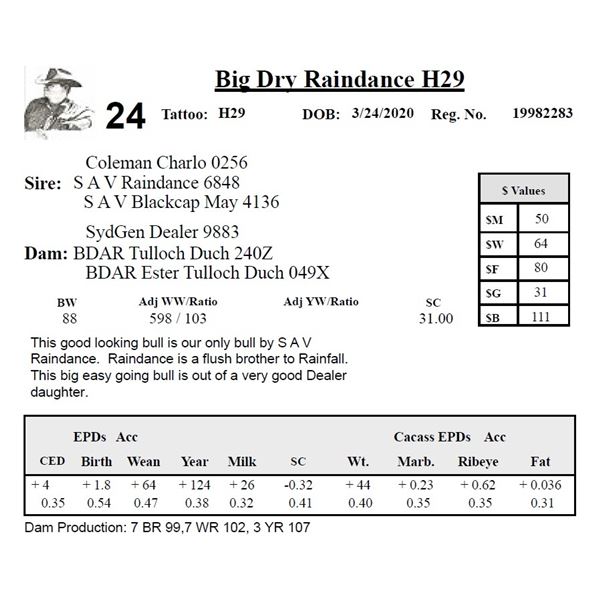 Big Dry Raindance H29

24 Tattoo: H29 DOB: 3/24/2020 Reg. No. 19982283

Coleman Charlo 0256
Sire: S A V Raindance 6848
S A V Blackcap May 4136

SydGen Dealer 9883
Dam: BDAR Tulloch Duch 240Z
BDAR Ester Tulloch Duch 049X

| $ Values | |
|---|---|
| $M | 50 |
| $W | 64 |
| $F | 80 |
| $G | 31 |
| $B | 111 |

| BW | Adj WW/Ratio | Adj YW/Ratio | SC |
|---|---|---|---|
| 88 | 598 / 103 | | 31.00 |

This good looking bull is our only bull by S A V Raindance. Raindance is a flush brother to Rainfall. This big easy going bull is out of a very good Dealer daughter.

EPDs Acc Cacass EPDs Acc

| CED | Birth | Wean | Year | Milk | SC | Wt. | Marb. | Ribeye | Fat |
|---|---|---|---|---|---|---|---|---|---|
| + 4 | + 1.8 | + 64 | + 124 | + 26 | -0.32 | + 44 | + 0.23 | + 0.62 | + 0.036 |
| 0.35 | 0.54 | 0.47 | 0.38 | 0.32 | 0.41 | 0.40 | 0.35 | 0.35 | 0.31 |

Dam Production: 7 BR 99,7 WR 102, 3 YR 107